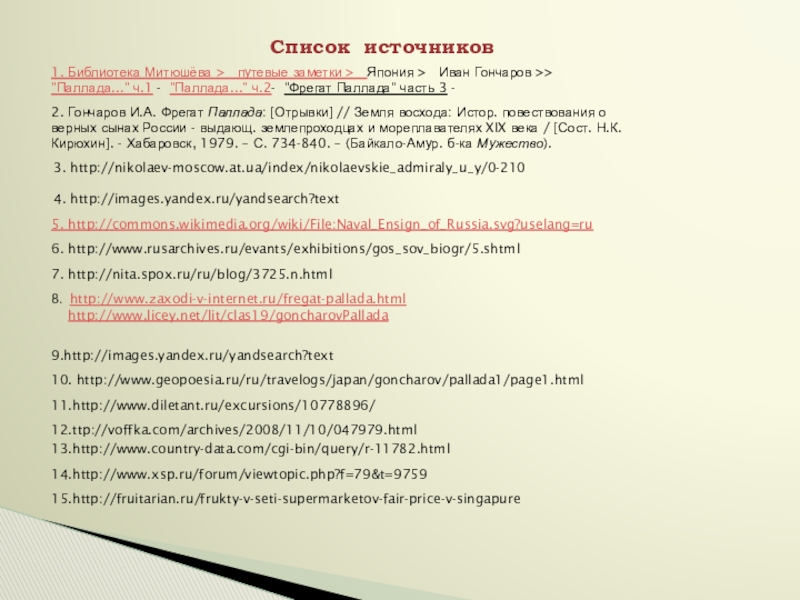 Список источников

1. Библиотека Митюшёва > путевые заметки > Япония > Иван Гончаров >> "Паллада..." ч.1 - "Паллада..." ч.2- "Фрегат Паллада" часть 3 -

2. Гончаров И.А. Фрегат Паллада: [Отрывки] // Земля восхода: Истор. повествования о верных сынах России - выдающ. землепроходцах и мореплавателях XIX века / [Сост. Н.К. Кирюхин]. - Хабаровск, 1979. – С. 734-840. – (Байкало-Амур. б-ка Мужество).

3. http://nikolaev-moscow.at.ua/index/nikolaevskie_admiraly_u_y/0-210

4. http://images.yandex.ru/yandsearch?text

5. http://commons.wikimedia.org/wiki/File:Naval_Ensign_of_Russia.svg?uselang=ru

6. http://www.rusarchives.ru/evants/exhibitions/gos_sov_biogr/5.shtml

7. http://nita.spox.ru/ru/blog/3725.n.html

8. http://www.zaxodi-v-internet.ru/fregat-pallada.html
http://www.licey.net/lit/clas19/goncharovPallada

9.http://images.yandex.ru/yandsearch?text

10. http://www.geopoesia.ru/ru/travelogs/japan/goncharov/pallada1/page1.html

11.http://www.diletant.ru/excursions/10778896/

12.ttp://voffka.com/archives/2008/11/10/047979.html

13.http://www.country-data.com/cgi-bin/query/r-11782.html

14.http://www.xsp.ru/forum/viewtopic.php?f=79&t=9759

15.http://fruitarian.ru/frukty-v-seti-supermarketov-fair-price-v-singapure